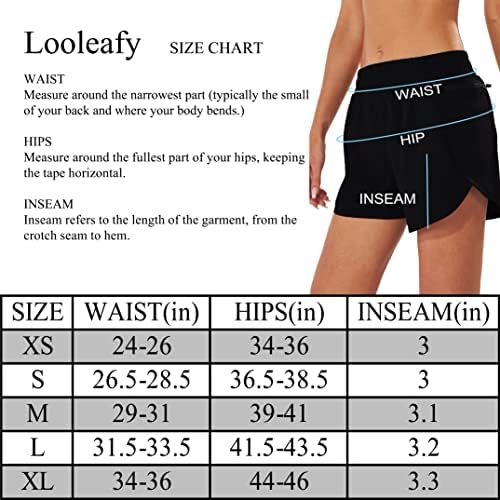 Looleafy SIZE CHART

WAIST
Measure around the narrowest part (typically the small of your back and where your body bends.)

HIPS
Measure around the fullest part of your hips, keeping the tape horizontal.

INSEAM
Inseam refers to the length of the garment, from the crotch seam to hem.

WAIST
HIP
INSEAM

| SIZE | WAIST(in) | HIPS(in) | INSEAM(in) |
|---|---|---|---|
| XS | 24-26 | 34-36 | 3 |
| S | 26.5-28.5 | 36.5-38.5 | 3 |
| M | 29-31 | 39-41 | 3.1 |
| L | 31.5-33.5 | 41.5-43.5 | 3.2 |
| XL | 34-36 | 44-46 | 3.3 |